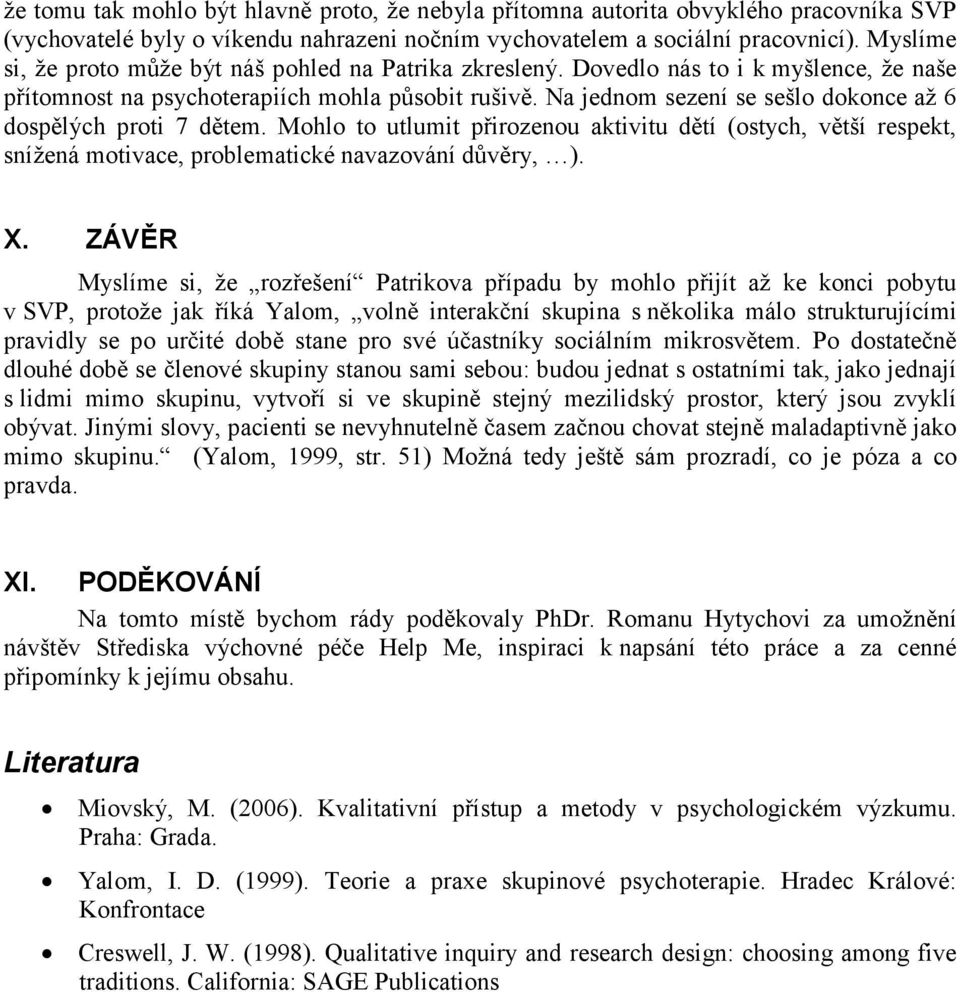 že tomu tak mohlo být hlavně proto, že nebyla přítomna autorita obvyklého pracovníka SVP (vychovatelé byly o víkendu nahrazeni nočním vychovatelem a sociální pracovnicí). Myslíme si, že proto může být náš pohled na Patrika zkreslený. Dovedlo nás to i k myšlence, že naše přítomnost na psychoterapiích mohla působit rušivě. Na jednom sezení se sešlo dokonce až 6 dospělých proti 7 dětem. Mohlo to utlumit přirozenou aktivitu dětí (ostych, větší respekt, snížená motivace, problematické navazování důvěry, …).

X. ZÁVĚR

Myslíme si, že „rozřešení“ Patrikova případu by mohlo přijít až ke konci pobytu v SVP, protože jak říká Yalom, „volně interakční skupina s několika málo strukturujícími pravidly se po určité době stane pro své účastníky sociálním mikrosvětem. Po dostatečně dlouhé době se členové skupiny stanou sami sebou: budou jednat s ostatními tak, jako jednají s lidmi mimo skupinu, vytvoří si ve skupině stejný mezilidský prostor, který jsou zvyklí obývat. Jinými slovy, pacienti se nevyhnutelně časem začnou chovat stejně maladaptivně jako mimo skupinu.“ (Yalom, 1999, str. 51) Možná tedy ještě sám prozradí, co je póza a co pravda.

XI. PODĚKOVÁNÍ

Na tomto místě bychom rády poděkovaly PhDr. Romanu Hytychovi za umožnění návštěv Střediska výchovné péče Help Me, inspiraci k napsání této práce a za cenné připomínky k jejímu obsahu.

Literatura

• Miovský, M. (2006). Kvalitativní přístup a metody v psychologickém výzkumu. Praha: Grada.

• Yalom, I. D. (1999). Teorie a praxe skupinové psychoterapie. Hradec Králové: Konfrontace

• Creswell, J. W. (1998). Qualitative inquiry and research design: choosing among five traditions. California: SAGE Publications